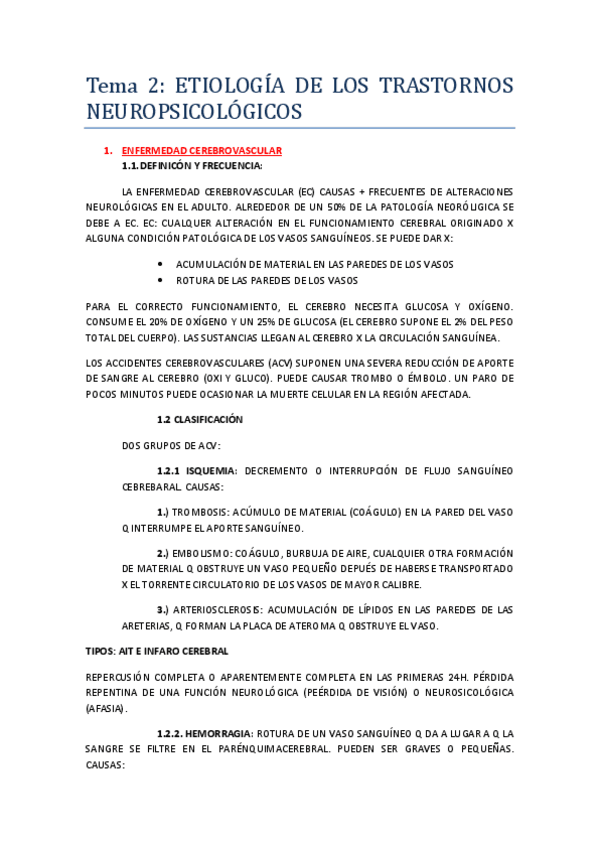 Tema 2: ETIOLOGÍA DE LOS TRASTORNOS NEUROPSICOLÓGICOS

1. ENFERMEDAD CEREBROVASCULAR
1.1. DEFINICÓN Y FRECUENCIA:

LA ENFERMEDAD CEREBROVASCULAR (EC) CAUSAS + FRECUENTES DE ALTERACIONES NEUROLÓGICAS EN EL ADULTO. ALREDEDOR DE UN 50% DE LA PATOLOGÍA NEORÓLIGICA SE DEBE A EC. EC: CUALQUER ALTERACIÓN EN EL FUNCIONAMIENTO CEREBRAL ORIGINADO X ALGUNA CONDICIÓN PATOLÓGICA DE LOS VASOS SANGUÍNEOS. SE PUEDE DAR X:

• ACUMULACIÓN DE MATERIAL EN LAS PAREDES DE LOS VASOS
• ROTURA DE LAS PAREDES DE LOS VASOS

PARA EL CORRECTO FUNCIONAMIENTO, EL CEREBRO NECESITA GLUCOSA Y OXÍGENO. CONSUME EL 20% DE OXÍGENO Y UN 25% DE GLUCOSA (EL CEREBRO SUPONE EL 2% DEL PESO TOTAL DEL CUERPO). LAS SUSTANCIAS LLEGAN AL CEREBRO X LA CIRCULACIÓN SANGUÍNEA.

LOS ACCIDENTES CEREBROVASCULARES (ACV) SUPONEN UNA SEVERA REDUCCIÓN DE APORTE DE SANGRE AL CEREBRO (OXI Y GLUCO). PUEDE CAUSAR TROMBO O ÉMBOLO. UN PARO DE POCOS MINUTOS PUEDE OCASIONAR LA MUERTE CELULAR EN LA REGIÓN AFECTADA.

1.2 CLASIFICACIÓN

DOS GRUPOS DE ACV:

1.2.1 ISQUEMIA: DECREMENTO O INTERRUPCIÓN DE FLUJO SANGUÍNEO CEBREBARAL. CAUSAS:

1.) TROMBOSIS: ACÚMULO DE MATERIAL (COÁGULO) EN LA PARED DEL VASO Q INTERRUMPE EL APORTE SANGUÍNEO.

2.) EMBOLISMO: COÁGULO, BURBUJA DE AIRE, CUALQUIER OTRA FORMACIÓN DE MATERIAL Q OBSTRUYE UN VASO PEQUEÑO DEPUÉS DE HABERSE TRANSPORTADO X EL TORRENTE CIRCULATORIO DE LOS VASOS DE MAYOR CALIBRE.

3.) ARTERIOSCLEROSIS: ACUMULACIÓN DE LÍPIDOS EN LAS PAREDES DE LAS ARETERIAS, Q FORMAN LA PLACA DE ATEROMA Q OBSTRUYE EL VASO.

TIPOS: AIT E INFARO CEREBRAL

REPERCUSIÓN COMPLETA O APARENTEMENTE COMPLETA EN LAS PRIMERAS 24H. PÉRDIDA REPENTINA DE UNA FUNCIÓN NEUROLÓGICA (PEÉRDIDA DE VISIÓN) O NEUROSICOLÓGICA (AFASIA).

1.2.2. HEMORRAGIA: ROTURA DE UN VASO SANGUÍNEO Q DA A LUGAR A Q LA SANGRE SE FILTRE EN EL PARÉNQUIMACEREBRAL. PUEDEN SER GRAVES O PEQUEÑAS. CAUSAS: